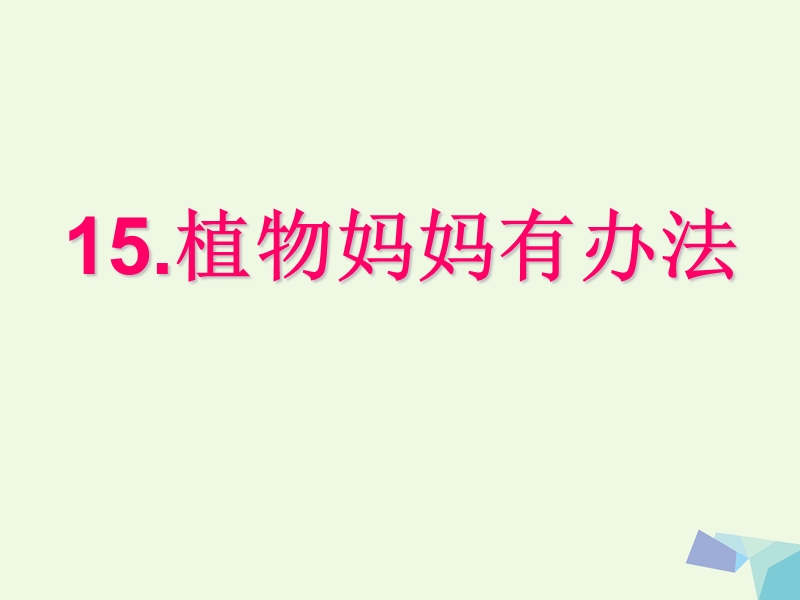 15.植物妈妈有办法